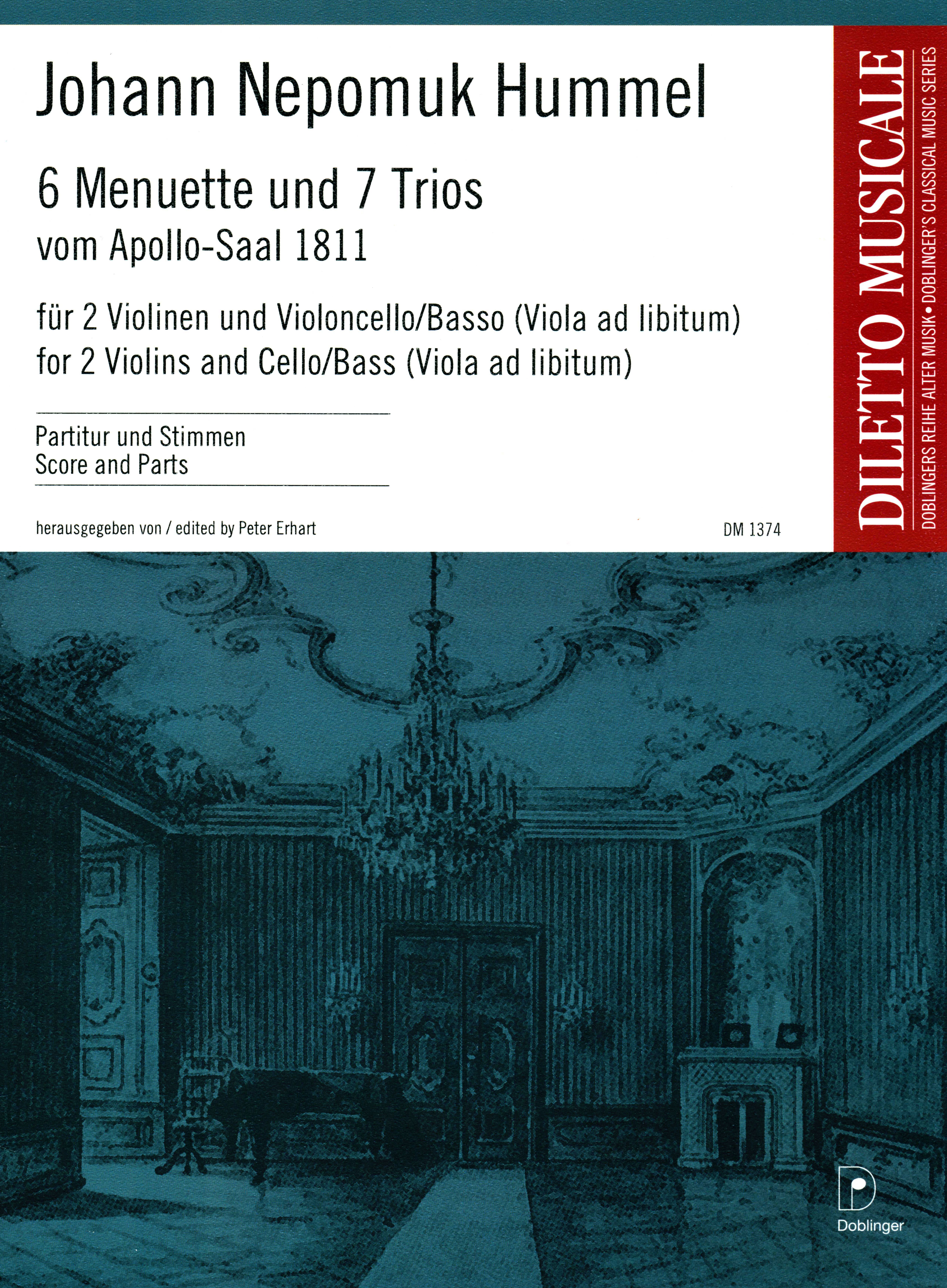 Johann Nepomuk Hummel

6 Menuette und 7 Trios
vom Apollo-Saal 1811

für 2 Violinen und Violoncello/Basso (Viola ad libitum)
for 2 Violins and Cello/Bass (Viola ad libitum)

Partitur und Stimmen
Score and Parts

herausgegeben von / edited by Peter Erhart

DM 1374

DILETTO MUSICALE

DOBLINGERS REIHE ALTER MUSIK • DOBLINGER'S CLASSICAL MUSIC SERIES

Doblinger